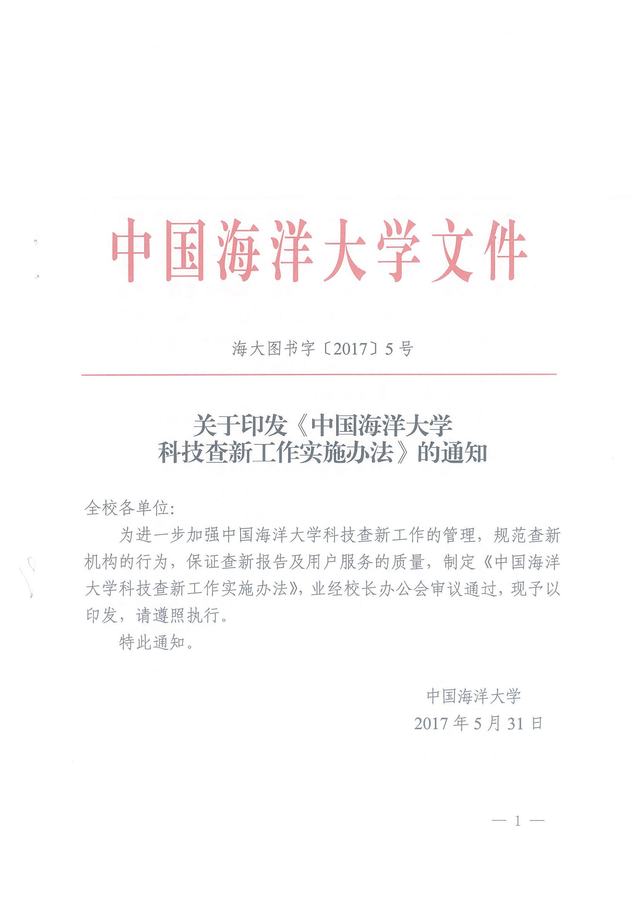 中国海洋大学文件

海大图书字〔2017〕5号

关于印发《中国海洋大学科技查新工作实施办法》的通知

全校各单位：

为进一步加强中国海洋大学科技查新工作的管理，规范查新机构的行为，保证查新报告及用户服务的质量，制定《中国海洋大学科技查新工作实施办法》，业经校长办公会审议通过，现予以印发，请遵照执行。

特此通知。

中国海洋大学
2017年5月31日

— 1 —